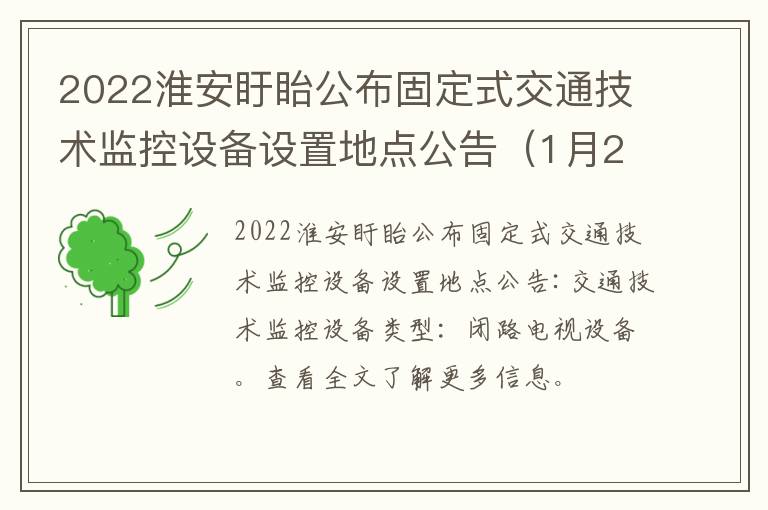 2022淮安盱眙公布固定式交通技术监控设备设置地点公告（1月2

2022淮安盱眙公布固定式交通技术监控设备设置地点公告：交通技术监控设备类型：闭路电视设备。查看全文了解更多信息。